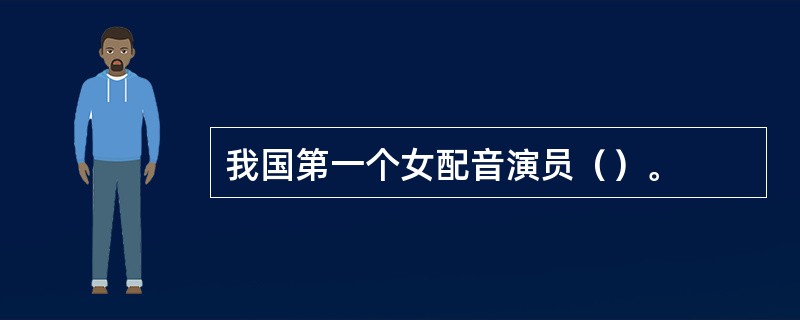 我国第一个女配音演员（）。